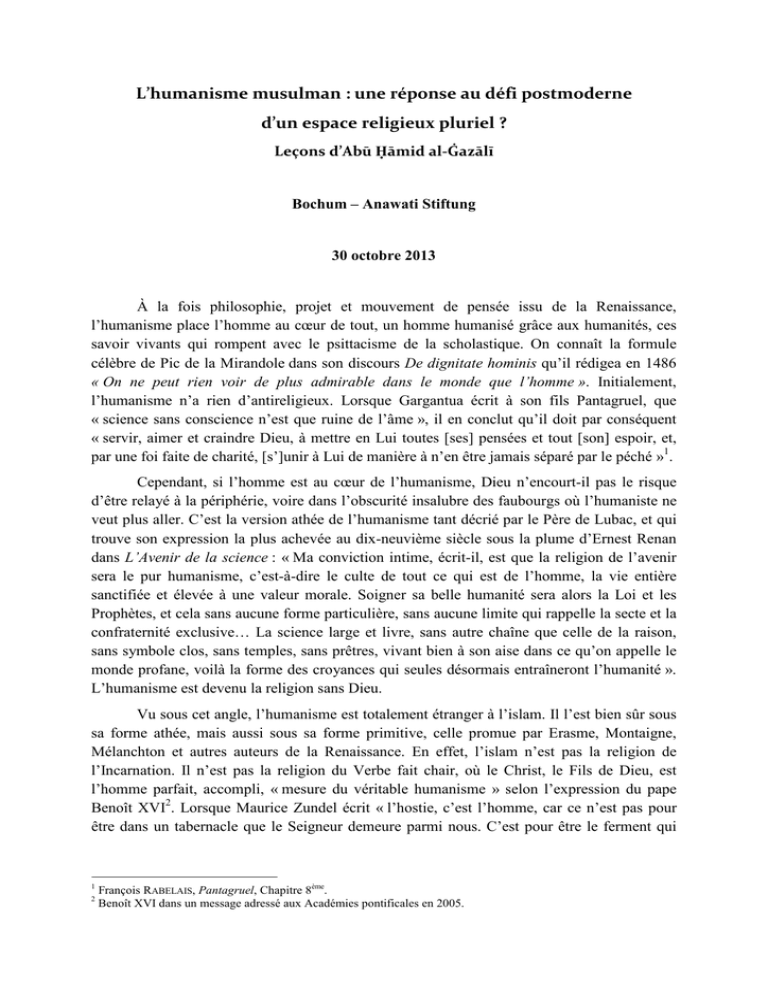 L'humanisme musulman : une réponse au défi postmoderne
d'un espace religieux pluriel ?
Leçons d'Abū Ḥāmid al-Ġazālī

Bochum – Anawati Stiftung

30 octobre 2013

À la fois philosophie, projet et mouvement de pensée issu de la Renaissance, l'humanisme place l'homme au cœur de tout, un homme humanisé grâce aux humanités, ces savoir vivants qui rompent avec le psittacisme de la scholastique. On connaît la formule célèbre de Pic de la Mirandole dans son discours De dignitate hominis qu'il rédigea en 1486 « On ne peut rien voir de plus admirable dans le monde que l'homme ». Initialement, l'humanisme n'a rien d'antireligieux. Lorsque Gargantua écrit à son fils Pantagruel, que « science sans conscience n'est que ruine de l'âme », il en conclut qu'il doit par conséquent « servir, aimer et craindre Dieu, à mettre en Lui toutes [ses] pensées et tout [son] espoir, et, par une foi faite de charité, [s']unir à Lui de manière à n'en être jamais séparé par le péché »$^{1}$.

Cependant, si l'homme est au cœur de l'humanisme, Dieu n'encourt-il pas le risque d'être relayé à la périphérie, voire dans l'obscurité insalubre des faubourgs où l'humaniste ne veut plus aller. C'est la version athée de l'humanisme tant décrié par le Père de Lubac, et qui trouve son expression la plus achevée au dix-neuvième siècle sous la plume d'Ernest Renan dans L'Avenir de la science : « Ma conviction intime, écrit-il, est que la religion de l'avenir sera le pur humanisme, c'est-à-dire le culte de tout ce qui est de l'homme, la vie entière sanctifiée et élevée à une valeur morale. Soigner sa belle humanité sera alors la Loi et les Prophètes, et cela sans aucune forme particulière, sans aucune limite qui rappelle la secte et la confraternité exclusive… La science large et livre, sans autre chaîne que celle de la raison, sans symbole clos, sans temples, sans prêtres, vivant bien à son aise dans ce qu'on appelle le monde profane, voilà la forme des croyances qui seules désormais entraîneront l'humanité ». L'humanisme est devenu la religion sans Dieu.

Vu sous cet angle, l'humanisme est totalement étranger à l'islam. Il l'est bien sûr sous sa forme athée, mais aussi sous sa forme primitive, celle promue par Erasme, Montaigne, Mélanchton et autres auteurs de la Renaissance. En effet, l'islam n'est pas la religion de l'Incarnation. Il n'est pas la religion du Verbe fait chair, où le Christ, le Fils de Dieu, est l'homme parfait, accompli, « mesure du véritable humanisme » selon l'expression du pape Benoît XVI$^{2}$. Lorsque Maurice Zundel écrit « l'hostie, c'est l'homme, car ce n'est pas pour être dans un tabernacle que le Seigneur demeure parmi nous. C'est pour être le ferment qui

$^{1}$ François RABELAIS, Pantagruel, Chapitre 8ème.
$^{2}$ Benoît XVI dans un message adressé aux Académies pontificales en 2005.